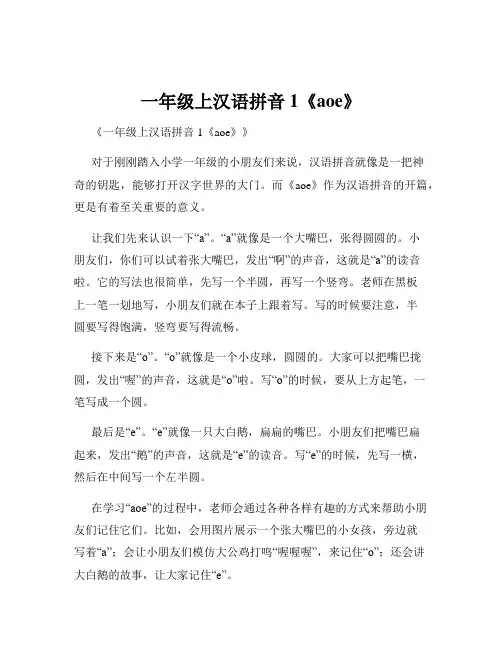 一年级上汉语拼音 1《aoe》

《一年级上汉语拼音 1《aoe》》

对于刚刚踏入小学一年级的小朋友们来说，汉语拼音就像是一把神奇的钥匙，能够打开汉字世界的大门。而《aoe》作为汉语拼音的开篇，更是有着至关重要的意义。

让我们先来认识一下“a”。“a”就像是一个大嘴巴，张得圆圆的。小朋友们，你们可以试着张大嘴巴，发出“啊”的声音，这就是“a”的读音啦。它的写法也很简单，先写一个半圆，再写一个竖弯。老师在黑板上一笔一划地写，小朋友们就在本子上跟着写。写的时候要注意，半圆要写得饱满，竖弯要写得流畅。

接下来是“o”。“o”就像是一个小皮球，圆圆的。大家可以把嘴巴拢圆，发出“喔”的声音，这就是“o”啦。写“o”的时候，要从上方起笔，一笔写成一个圆。

最后是“e”。“e”就像一只大白鹅，扁扁的嘴巴。小朋友们把嘴巴扁起来，发出“鹅”的声音，这就是“e”的读音。写“e”的时候，先写一横，然后在中间写一个左半圆。

在学习“aoe”的过程中，老师会通过各种各样有趣的方式来帮助小朋友们记住它们。比如，会用图片展示一个张大嘴巴的小女孩，旁边就写着“a”；会让小朋友们模仿大公鸡打鸣“喔喔喔”，来记住“o”；还会讲大白鹅的故事，让大家记住“e”。